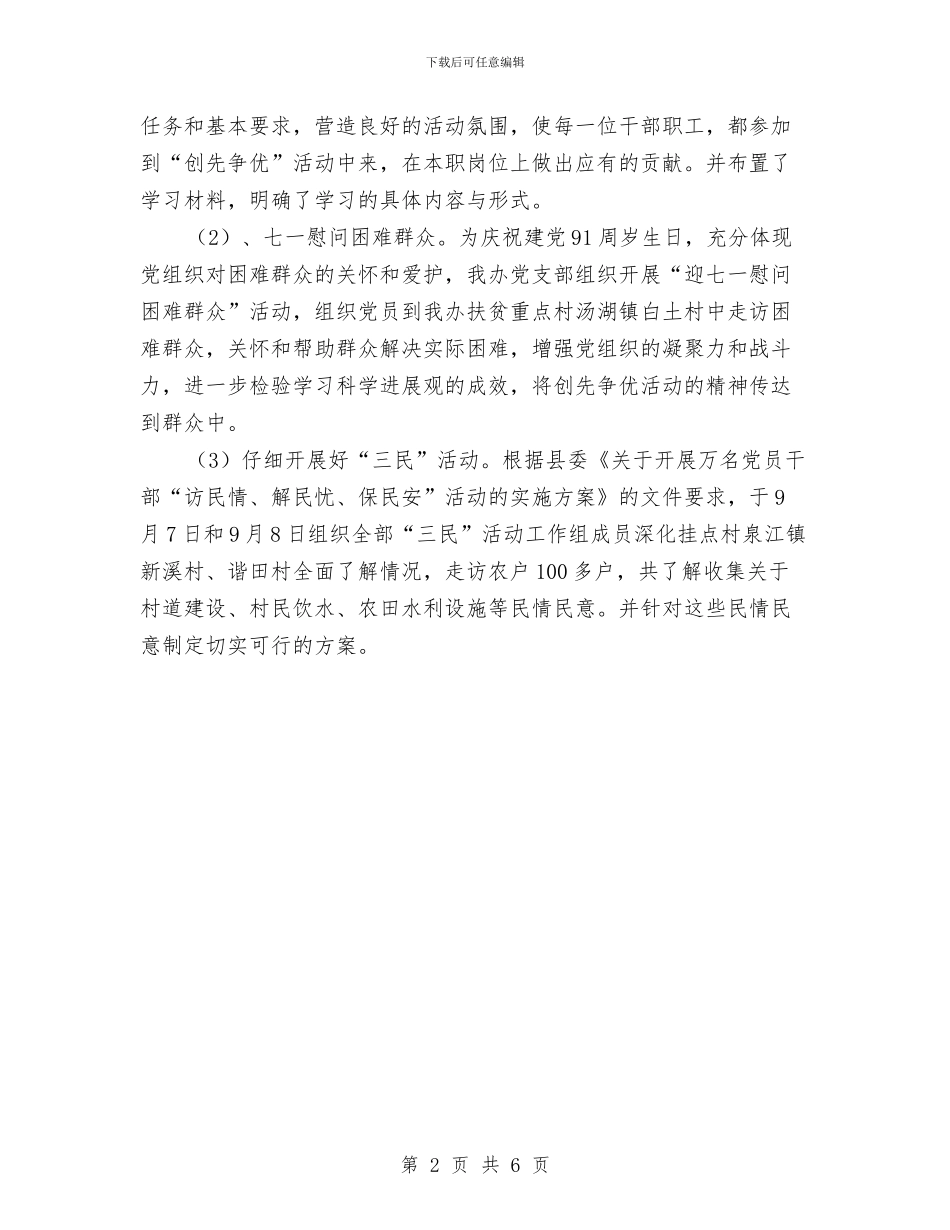 下载后可任意编辑

任务和基本要求，营造良好的活动氛围，使每一位干部职工，都参加到“创先争优”活动中来，在本职岗位上做出应有的贡献。并布置了学习材料，明确了学习的具体内容与形式。

（2）、七一慰问困难群众。为庆祝建党91周岁生日，充分体现党组织对困难群众的关怀和爱护，我办党支部组织开展“迎七一慰问困难群众”活动，组织党员到我办扶贫重点村汤湖镇白土村中走访困难群众，关怀和帮助群众解决实际困难，增强党组织的凝聚力和战斗力，进一步检验学习科学进展观的成效，将创先争优活动的精神传达到群众中。

（3）仔细开展好“三民”活动。根据县委《关于开展万名党员干部“访民情、解民忧、保民安”活动的实施方案》的文件要求，于9月7日和9月8日组织全部“三民”活动工作组成员深化挂点村泉江镇新溪村、谐田村全面了解情况，走访农户100多户，共了解收集关于村道建设、村民饮水、农田水利设施等民情民意。并针对这些民情民意制定切实可行的方案。

第 2 页 共 6 页